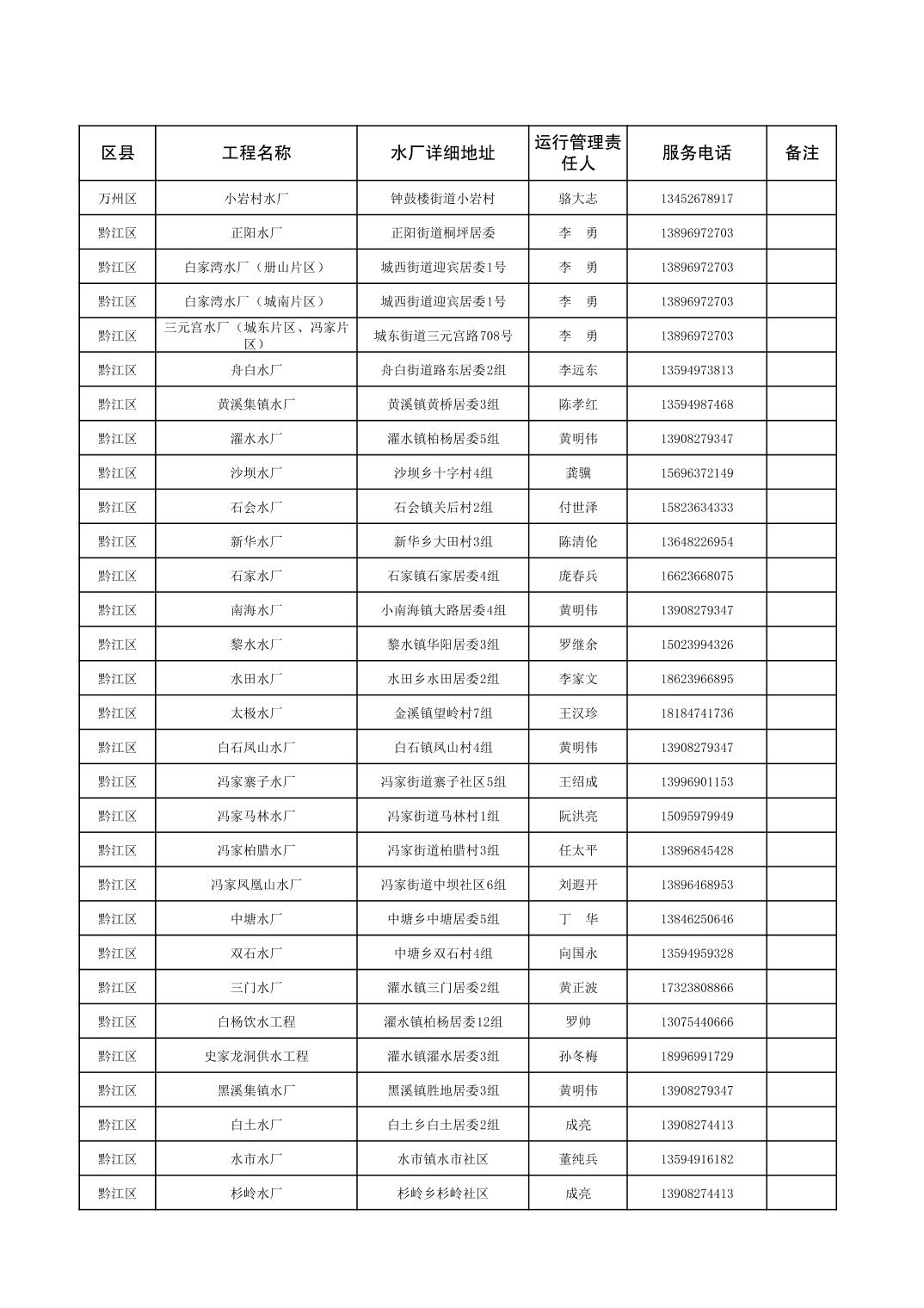 | 区县 | 工程名称 | 水厂详细地址 | 运行管理责任人 | 服务电话 | 备注 |
|---|---|---|---|---|---|
| 万州区 | 小岩村水厂 | 钟鼓楼街道小岩村 | 骆大志 | 13452678917 | |
| 黔江区 | 正阳水厂 | 正阳街道桐坪居委 | 李　勇 | 13896972703 | |
| 黔江区 | 白家湾水厂（册山片区） | 城西街道迎宾居委1号 | 李　勇 | 13896972703 | |
| 黔江区 | 白家湾水厂（城南片区） | 城西街道迎宾居委1号 | 李　勇 | 13896972703 | |
| 黔江区 | 三元宫水厂（城东片区、冯家片区） | 城东街道三元宫路708号 | 李　勇 | 13896972703 | |
| 黔江区 | 舟白水厂 | 舟白街道路东居委2组 | 李远东 | 13594973813 | |
| 黔江区 | 黄溪集镇水厂 | 黄溪镇黄桥居委3组 | 陈孝红 | 13594987468 | |
| 黔江区 | 濯水水厂 | 濯水镇柏杨居委5组 | 黄明伟 | 13908279347 | |
| 黔江区 | 沙坝水厂 | 沙坝乡十字村4组 | 龚骥 | 15696372149 | |
| 黔江区 | 石会水厂 | 石会镇关后村2组 | 付世泽 | 15823634333 | |
| 黔江区 | 新华水厂 | 新华乡大田村3组 | 陈清伦 | 13648226954 | |
| 黔江区 | 石家水厂 | 石家镇石家居委4组 | 庞春兵 | 16623668075 | |
| 黔江区 | 南海水厂 | 小南海镇大路居委4组 | 黄明伟 | 13908279347 | |
| 黔江区 | 黎水水厂 | 黎水镇华阳居委3组 | 罗继余 | 15023994326 | |
| 黔江区 | 水田水厂 | 水田乡水田居委2组 | 李家文 | 18623966895 | |
| 黔江区 | 太极水厂 | 金溪镇望岭村7组 | 王汉珍 | 18184741736 | |
| 黔江区 | 白石凤山水厂 | 白石镇凤山村4组 | 黄明伟 | 13908279347 | |
| 黔江区 | 冯家寨子水厂 | 冯家街道寨子社区5组 | 王绍成 | 13996901153 | |
| 黔江区 | 冯家马林水厂 | 冯家街道马林村1组 | 阮洪亮 | 15095979949 | |
| 黔江区 | 冯家柏腊水厂 | 冯家街道柏腊村3组 | 任太平 | 13896845428 | |
| 黔江区 | 冯家凤凰山水厂 | 冯家街道中坝社区6组 | 刘遐开 | 13896468953 | |
| 黔江区 | 中塘水厂 | 中塘乡中塘居委5组 | 丁　华 | 13846250646 | |
| 黔江区 | 双石水厂 | 中塘乡双石村4组 | 向国永 | 13594959328 | |
| 黔江区 | 三门水厂 | 濯水镇三门居委2组 | 黄正波 | 17323808866 | |
| 黔江区 | 白杨饮水工程 | 濯水镇柏杨居委12组 | 罗帅 | 13075440666 | |
| 黔江区 | 史家龙洞供水工程 | 濯水镇濯水居委3组 | 孙冬梅 | 18996991729 | |
| 黔江区 | 黑溪集镇水厂 | 黑溪镇胜地居委3组 | 黄明伟 | 13908279347 | |
| 黔江区 | 白土水厂 | 白土乡白土居委2组 | 成亮 | 13908274413 | |
| 黔江区 | 水市水厂 | 水市镇水市社区 | 董纯兵 | 13594916182 | |
| 黔江区 | 杉岭水厂 | 杉岭乡杉岭社区 | 成亮 | 13908274413 | |